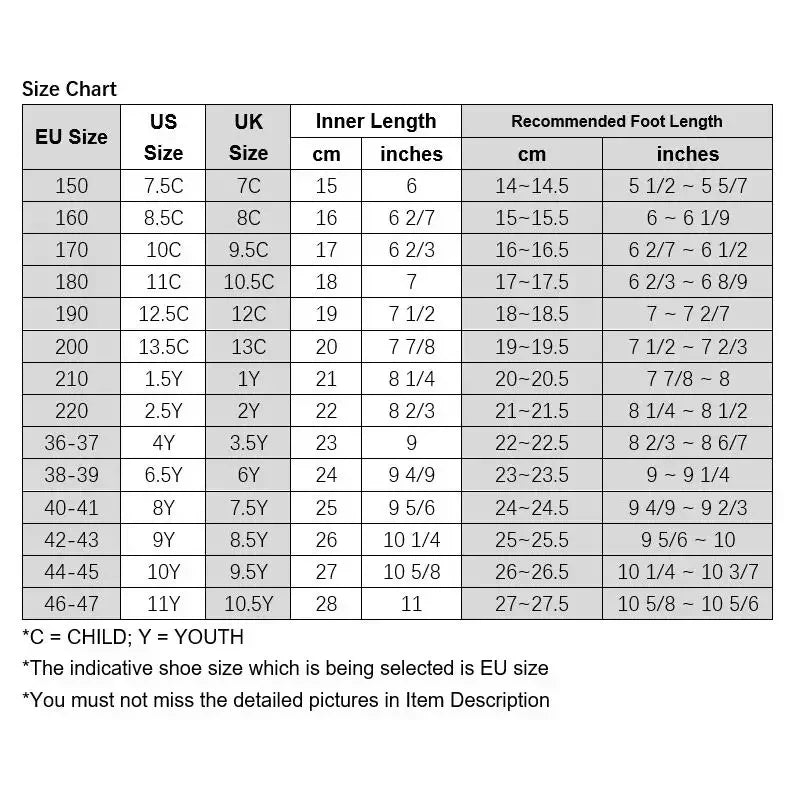 Size Chart

| EU Size | US Size | UK Size | Inner Length cm | Inner Length inches | Recommended Foot Length cm | Recommended Foot Length inches |
|---|---|---|---|---|---|---|
| 150 | 7.5C | 7C | 15 | 6 | 14~14.5 | 5 1/2 ~ 5 5/7 |
| 160 | 8.5C | 8C | 16 | 6 2/7 | 15~15.5 | 6 ~ 6 1/9 |
| 170 | 10C | 9.5C | 17 | 6 2/3 | 16~16.5 | 6 2/7 ~ 6 1/2 |
| 180 | 11C | 10.5C | 18 | 7 | 17~17.5 | 6 2/3 ~ 6 8/9 |
| 190 | 12.5C | 12C | 19 | 7 1/2 | 18~18.5 | 7 ~ 7 2/7 |
| 200 | 13.5C | 13C | 20 | 7 7/8 | 19~19.5 | 7 1/2 ~ 7 2/3 |
| 210 | 1.5Y | 1Y | 21 | 8 1/4 | 20~20.5 | 7 7/8 ~ 8 |
| 220 | 2.5Y | 2Y | 22 | 8 2/3 | 21~21.5 | 8 1/4 ~ 8 1/2 |
| 36-37 | 4Y | 3.5Y | 23 | 9 | 22~22.5 | 8 2/3 ~ 8 6/7 |
| 38-39 | 6.5Y | 6Y | 24 | 9 4/9 | 23~23.5 | 9 ~ 9 1/4 |
| 40-41 | 8Y | 7.5Y | 25 | 9 5/6 | 24~24.5 | 9 4/9 ~ 9 2/3 |
| 42-43 | 9Y | 8.5Y | 26 | 10 1/4 | 25~25.5 | 9 5/6 ~ 10 |
| 44-45 | 10Y | 9.5Y | 27 | 10 5/8 | 26~26.5 | 10 1/4 ~ 10 3/7 |
| 46-47 | 11Y | 10.5Y | 28 | 11 | 27~27.5 | 10 5/8 ~ 10 5/6 |

*C = CHILD; Y = YOUTH
*The indicative shoe size which is being selected is EU size
*You must not miss the detailed pictures in Item Description